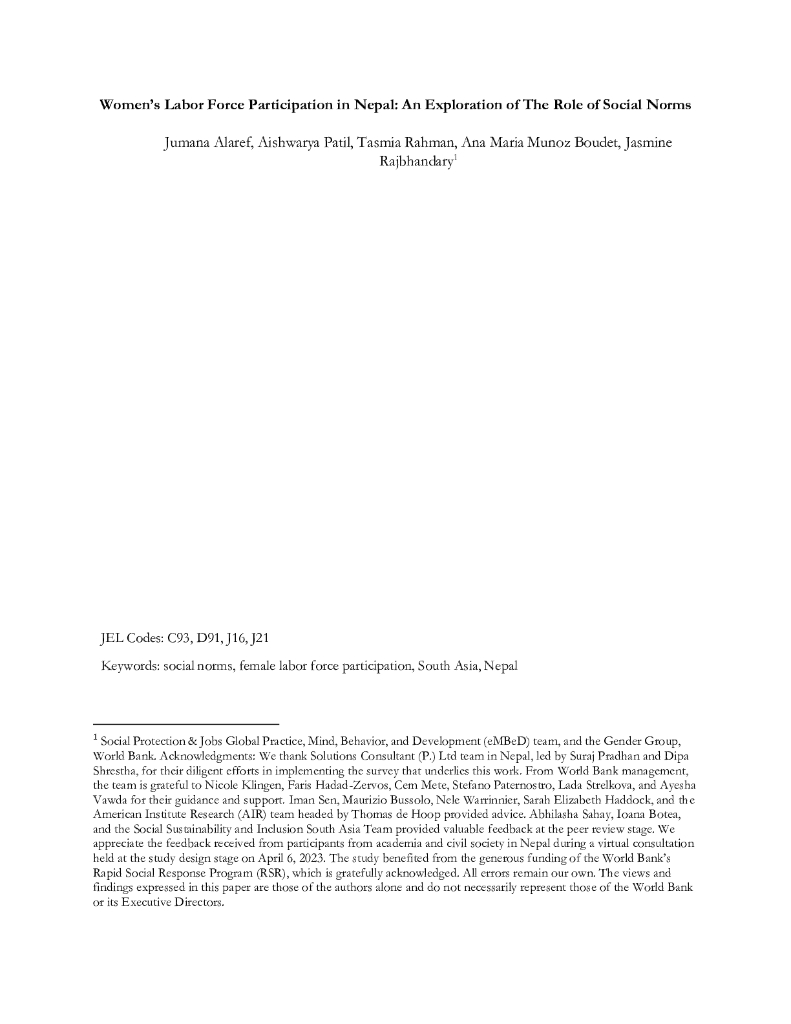 **Women's Labor Force Participation in Nepal: An Exploration of The Role of Social Norms**

Jumana Alaref, Aishwarya Patil, Tasmia Rahman, Ana Maria Munoz Boudet, Jasmine Rajbhandary$^1$

JEL Codes: C93, D91, J16, J21

Keywords: social norms, female labor force participation, South Asia, Nepal

$^1$ Social Protection & Jobs Global Practice, Mind, Behavior, and Development (eMBeD) team, and the Gender Group, World Bank. Acknowledgments: We thank Solutions Consultant (P.) Ltd team in Nepal, led by Suraj Pradhan and Dipa Shrestha, for their diligent efforts in implementing the survey that underlies this work. From World Bank management, the team is grateful to Nicole Klingen, Faris Hadad-Zervos, Cem Mete, Stefano Paternostro, Lada Strelkova, and Ayesha Vawda for their guidance and support. Iman Sen, Maurizio Bussolo, Nele Warrinnier, Sarah Elizabeth Haddock, and the American Institute Research (AIR) team headed by Thomas de Hoop provided advice. Abhilasha Sahay, Ioana Botea, and the Social Sustainability and Inclusion South Asia Team provided valuable feedback at the peer review stage. We appreciate the feedback received from participants from academia and civil society in Nepal during a virtual consultation held at the study design stage on April 6, 2023. The study benefited from the generous funding of the World Bank's Rapid Social Response Program (RSR), which is gratefully acknowledged. All errors remain our own. The views and findings expressed in this paper are those of the authors alone and do not necessarily represent those of the World Bank or its Executive Directors.